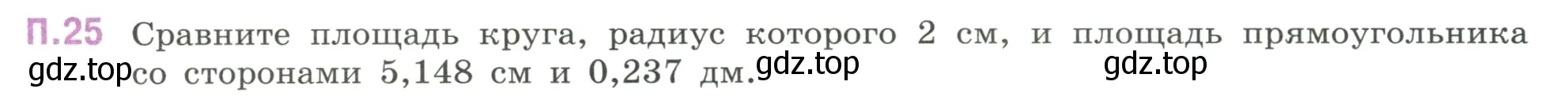 П.25 Сравните площадь круга, радиус которого 2 см, и площадь прямоугольника со сторонами 5,148 см и 0,237 дм.

gdz.top gdz.top gdz.top